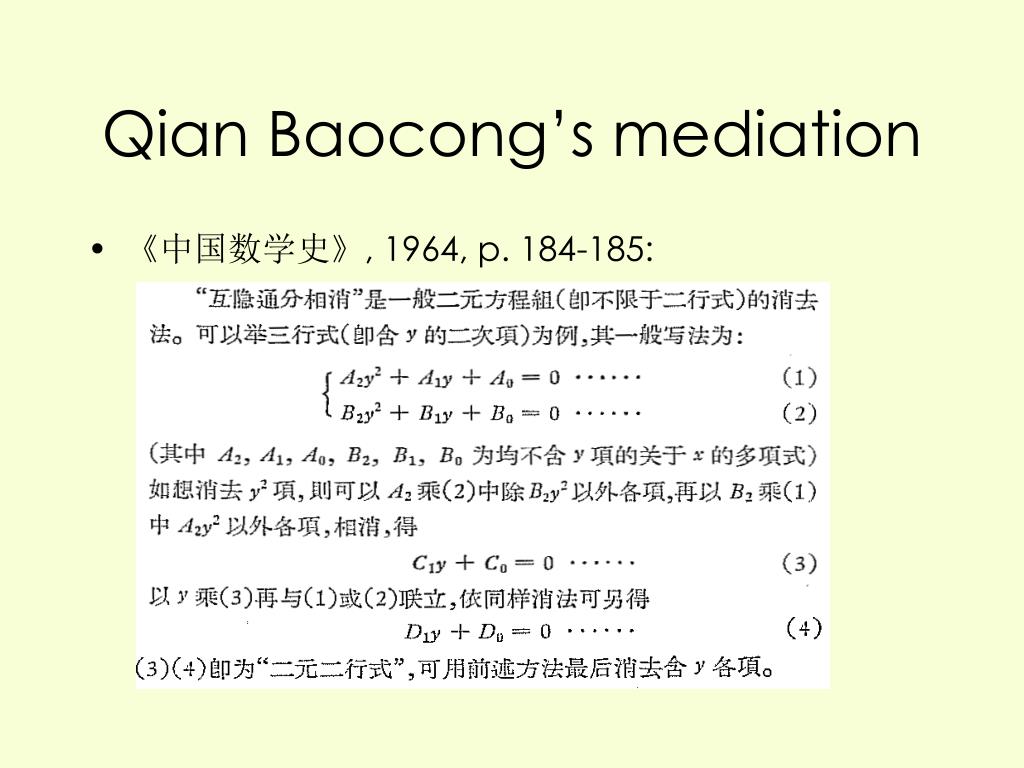 Qian Baocong's mediation

• 《中国数学史》, 1964, p. 184-185:

"互隐通分相消"是一般二元方程組(卽不限于二行式)的消去法。可以举三行式(卽含 $y$ 的二次項)为例,其一般写法为:

$\begin{cases} A_2y^2 + A_1y + A_0 = 0 \cdots\cdots & (1) \\ B_2y^2 + B_1y + B_0 = 0 \cdots\cdots & (2) \end{cases}$

(其中 $A_2$, $A_1$, $A_0$, $B_2$, $B_1$, $B_0$ 为均不含 $y$ 項的关于 $x$ 的多項式)如想消去 $y^2$ 項,則可以 $A_2$ 乘(2)中除 $B_2y^2$ 以外各項,再以 $B_2$ 乘(1)中 $A_2y^2$ 以外各項,相消,得

$C_1y + C_0 = 0 \cdots\cdots$ (3)

以 $y$ 乘(3)再与(1)或(2)联立,依同样消法可另得

$D_1y + D_0 = 0 \cdots\cdots$ (4)

(3)(4)卽为"二元二行式",可用前述方法最后消去含 $y$ 各項。